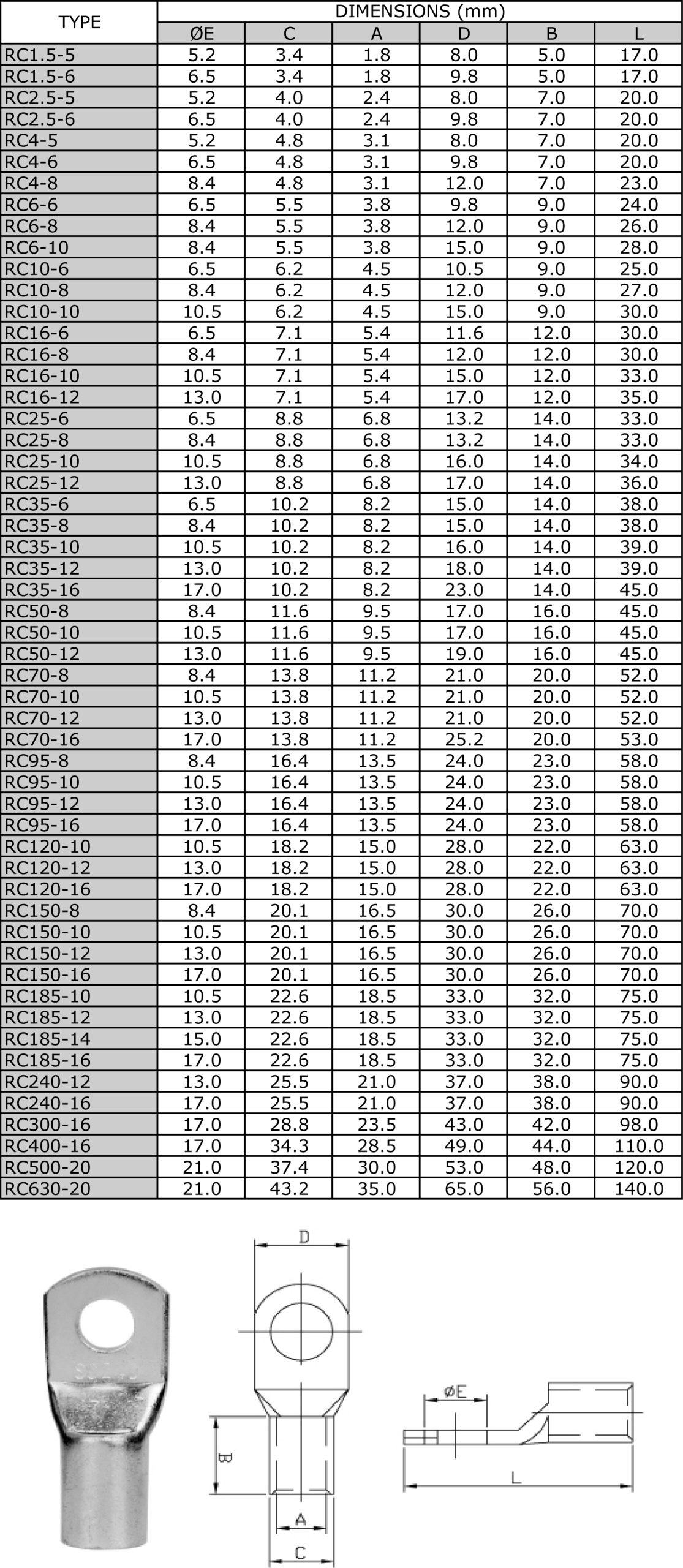 | TYPE | DIMENSIONS (mm) | | | | | |
|---|---|---|---|---|---|---|
| | ØE | C | A | D | B | L |
| RC1.5-5 | 5.2 | 3.4 | 1.8 | 8.0 | 5.0 | 17.0 |
| RC1.5-6 | 6.5 | 3.4 | 1.8 | 9.8 | 5.0 | 17.0 |
| RC2.5-5 | 5.2 | 4.0 | 2.4 | 8.0 | 7.0 | 20.0 |
| RC2.5-6 | 6.5 | 4.0 | 2.4 | 9.8 | 7.0 | 20.0 |
| RC4-5 | 5.2 | 4.8 | 3.1 | 8.0 | 7.0 | 20.0 |
| RC4-6 | 6.5 | 4.8 | 3.1 | 9.8 | 7.0 | 20.0 |
| RC4-8 | 8.4 | 4.8 | 3.1 | 12.0 | 7.0 | 23.0 |
| RC6-6 | 6.5 | 5.5 | 3.8 | 9.8 | 9.0 | 24.0 |
| RC6-8 | 8.4 | 5.5 | 3.8 | 12.0 | 9.0 | 26.0 |
| RC6-10 | 8.4 | 5.5 | 3.8 | 15.0 | 9.0 | 28.0 |
| RC10-6 | 6.5 | 6.2 | 4.5 | 10.5 | 9.0 | 25.0 |
| RC10-8 | 8.4 | 6.2 | 4.5 | 12.0 | 9.0 | 27.0 |
| RC10-10 | 10.5 | 6.2 | 4.5 | 15.0 | 9.0 | 30.0 |
| RC16-6 | 6.5 | 7.1 | 5.4 | 11.6 | 12.0 | 30.0 |
| RC16-8 | 8.4 | 7.1 | 5.4 | 12.0 | 12.0 | 30.0 |
| RC16-10 | 10.5 | 7.1 | 5.4 | 15.0 | 12.0 | 33.0 |
| RC16-12 | 13.0 | 7.1 | 5.4 | 17.0 | 12.0 | 35.0 |
| RC25-6 | 6.5 | 8.8 | 6.8 | 13.2 | 14.0 | 33.0 |
| RC25-8 | 8.4 | 8.8 | 6.8 | 13.2 | 14.0 | 33.0 |
| RC25-10 | 10.5 | 8.8 | 6.8 | 16.0 | 14.0 | 34.0 |
| RC25-12 | 13.0 | 8.8 | 6.8 | 17.0 | 14.0 | 36.0 |
| RC35-6 | 6.5 | 10.2 | 8.2 | 15.0 | 14.0 | 38.0 |
| RC35-8 | 8.4 | 10.2 | 8.2 | 15.0 | 14.0 | 38.0 |
| RC35-10 | 10.5 | 10.2 | 8.2 | 16.0 | 14.0 | 39.0 |
| RC35-12 | 13.0 | 10.2 | 8.2 | 18.0 | 14.0 | 39.0 |
| RC35-16 | 17.0 | 10.2 | 8.2 | 23.0 | 14.0 | 45.0 |
| RC50-8 | 8.4 | 11.6 | 9.5 | 17.0 | 16.0 | 45.0 |
| RC50-10 | 10.5 | 11.6 | 9.5 | 17.0 | 16.0 | 45.0 |
| RC50-12 | 13.0 | 11.6 | 9.5 | 19.0 | 16.0 | 45.0 |
| RC70-8 | 8.4 | 13.8 | 11.2 | 21.0 | 20.0 | 52.0 |
| RC70-10 | 10.5 | 13.8 | 11.2 | 21.0 | 20.0 | 52.0 |
| RC70-12 | 13.0 | 13.8 | 11.2 | 21.0 | 20.0 | 52.0 |
| RC70-16 | 17.0 | 13.8 | 11.2 | 25.2 | 20.0 | 53.0 |
| RC95-8 | 8.4 | 16.4 | 13.5 | 24.0 | 23.0 | 58.0 |
| RC95-10 | 10.5 | 16.4 | 13.5 | 24.0 | 23.0 | 58.0 |
| RC95-12 | 13.0 | 16.4 | 13.5 | 24.0 | 23.0 | 58.0 |
| RC95-16 | 17.0 | 16.4 | 13.5 | 24.0 | 23.0 | 58.0 |
| RC120-10 | 10.5 | 18.2 | 15.0 | 28.0 | 22.0 | 63.0 |
| RC120-12 | 13.0 | 18.2 | 15.0 | 28.0 | 22.0 | 63.0 |
| RC120-16 | 17.0 | 18.2 | 15.0 | 28.0 | 22.0 | 63.0 |
| RC150-8 | 8.4 | 20.1 | 16.5 | 30.0 | 26.0 | 70.0 |
| RC150-10 | 10.5 | 20.1 | 16.5 | 30.0 | 26.0 | 70.0 |
| RC150-12 | 13.0 | 20.1 | 16.5 | 30.0 | 26.0 | 70.0 |
| RC150-16 | 17.0 | 20.1 | 16.5 | 30.0 | 26.0 | 70.0 |
| RC185-10 | 10.5 | 22.6 | 18.5 | 33.0 | 32.0 | 75.0 |
| RC185-12 | 13.0 | 22.6 | 18.5 | 33.0 | 32.0 | 75.0 |
| RC185-14 | 15.0 | 22.6 | 18.5 | 33.0 | 32.0 | 75.0 |
| RC185-16 | 17.0 | 22.6 | 18.5 | 33.0 | 32.0 | 75.0 |
| RC240-12 | 13.0 | 25.5 | 21.0 | 37.0 | 38.0 | 90.0 |
| RC240-16 | 17.0 | 25.5 | 21.0 | 37.0 | 38.0 | 90.0 |
| RC300-16 | 17.0 | 28.8 | 23.5 | 43.0 | 42.0 | 98.0 |
| RC400-16 | 17.0 | 34.3 | 28.5 | 49.0 | 44.0 | 110.0 |
| RC500-20 | 21.0 | 37.4 | 30.0 | 53.0 | 48.0 | 120.0 |
| RC630-20 | 21.0 | 43.2 | 35.0 | 65.0 | 56.0 | 140.0 |

D
B
A
C
ØE
L